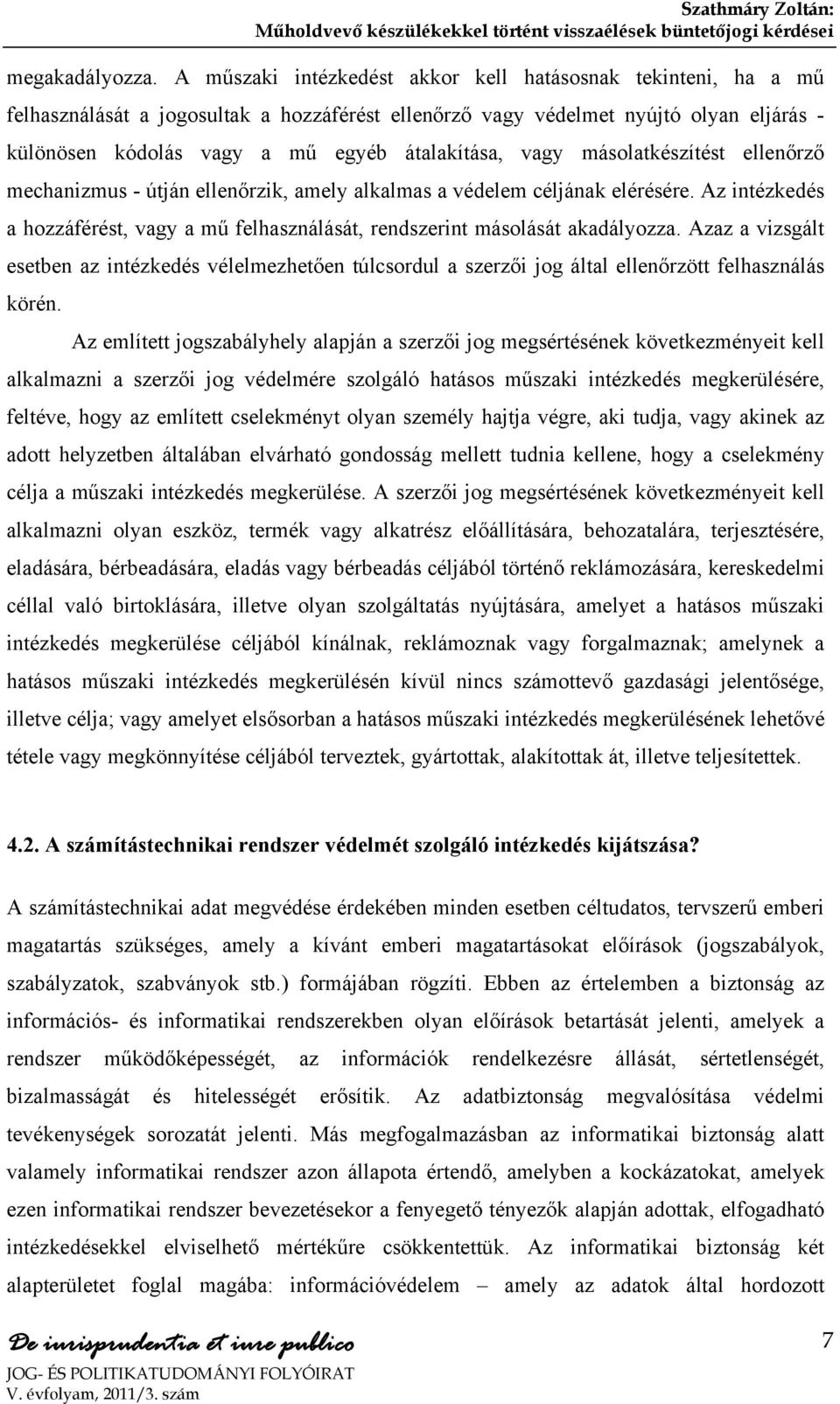 Szathmáry Zoltán:
Műholdvevő készülékekkel történt visszaélések büntetőjogi kérdései

megakadályozza. A műszaki intézkedést akkor kell hatásosnak tekinteni, ha a mű felhasználását a jogosultak a hozzáférést ellenőrző vagy védelmet nyújtó olyan eljárás - különösen kódolás vagy a mű egyéb átalakítása, vagy másolatkészítést ellenőrző mechanizmus - útján ellenőrzik, amely alkalmas a védelem céljának elérésére. Az intézkedés a hozzáférést, vagy a mű felhasználását, rendszerint másolását akadályozza. Azaz a vizsgált esetben az intézkedés vélelmezhetően túlcsordul a szerzői jog által ellenőrzött felhasználás körén.

Az említett jogszabályhely alapján a szerzői jog megsértésének következményeit kell alkalmazni a szerzői jog védelmére szolgáló hatásos műszaki intézkedés megkerülésére, feltéve, hogy az említett cselekményt olyan személy hajtja végre, aki tudja, vagy akinek az adott helyzetben általában elvárható gondosság mellett tudnia kellene, hogy a cselekmény célja a műszaki intézkedés megkerülése. A szerzői jog megsértésének következményeit kell alkalmazni olyan eszköz, termék vagy alkatrész előállítására, behozatalára, terjesztésére, eladására, bérbeadására, eladás vagy bérbeadás céljából történő reklámozására, kereskedelmi céllal való birtoklására, illetve olyan szolgáltatás nyújtására, amelyet a hatásos műszaki intézkedés megkerülése céljából kínálnak, reklámoznak vagy forgalmaznak; amelynek a hatásos műszaki intézkedés megkerülésén kívül nincs számottevő gazdasági jelentősége, illetve célja; vagy amelyet elsősorban a hatásos műszaki intézkedés megkerülésének lehetővé tétele vagy megkönnyítése céljából terveztek, gyártottak, alakítottak át, illetve teljesítettek.

4.2. A számítástechnikai rendszer védelmét szolgáló intézkedés kijátszása?

A számítástechnikai adat megvédése érdekében minden esetben céltudatos, tervszerű emberi magatartás szükséges, amely a kívánt emberi magatartásokat előírások (jogszabályok, szabályzatok, szabványok stb.) formájában rögzíti. Ebben az értelemben a biztonság az információs- és informatikai rendszerekben olyan előírások betartását jelenti, amelyek a rendszer működőképességét, az információk rendelkezésre állását, sértetlenségét, bizalmasságát és hitelességét erősítik. Az adatbiztonság megvalósítása védelmi tevékenységek sorozatát jelenti. Más megfogalmazásban az informatikai biztonság alatt valamely informatikai rendszer azon állapota értendő, amelyben a kockázatokat, amelyek ezen informatikai rendszer bevezetésekor a fenyegető tényezők alapján adottak, elfogadható intézkedésekkel elviselhető mértékűre csökkentettük. Az informatikai biztonság két alapterületet foglal magába: információvédelem – amely az adatok által hordozott

De iurisprudentia et iure publico
JOG- ÉS POLITIKATUDOMÁNYI FOLYÓIRAT
V. évfolyam, 2011/3. szám

7